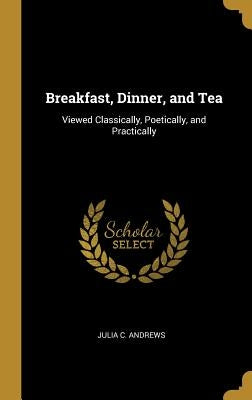 Breakfast, Dinner, and Tea

Viewed Classically, Poetically, and Practically

Scholar SELECT

JULIA C. ANDREWS